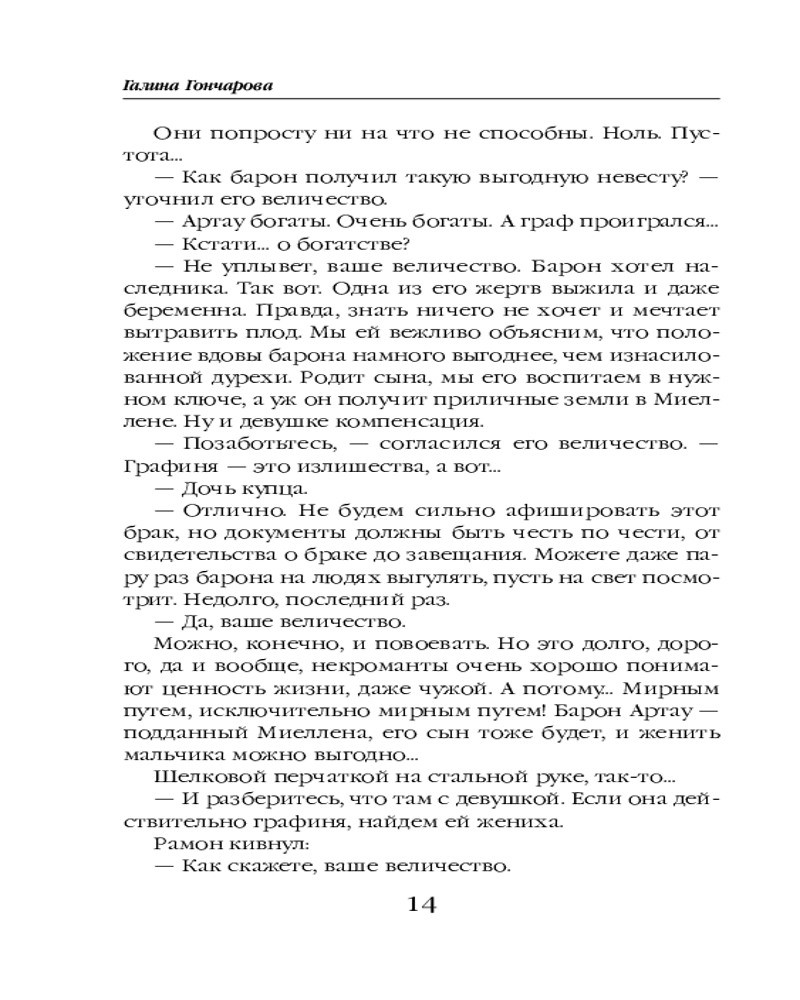 Галина Гончарова

Они попросту ни на что не способны. Ноль. Пустота...

— Как барон получил такую выгодную невесту? — уточнил его величество.

— Артау богаты. Очень богаты. А граф проигрался...

— Кстати... о богатстве?

— Не уплывет, ваше величество. Барон хотел наследника. Так вот. Одна из его жертв выжила и даже беременна. Правда, знать ничего не хочет и мечтает вытравить плод. Мы ей вежливо объясним, что положение вдовы барона намного выгоднее, чем изнасилованной дурехи. Родит сына, мы его воспитаем в нужном ключе, а уж он получит приличные земли в Миеллене. Ну и девушке компенсация.

— Позаботьтесь, — согласился его величество. — Графиня — это излишества, а вот...

— Дочь купца.

— Отлично. Не будем сильно афишировать этот брак, но документы должны быть честь по чести, от свидетельства о браке до завещания. Можете даже пару раз барона на людях выгулять, пусть на свет посмотрит. Недолго, последний раз.

— Да, ваше величество.

Можно, конечно, и повоевать. Но это долго, дорого, да и вообще, некроманты очень хорошо понимают ценность жизни, даже чужой. А потому... Мирным путем, исключительно мирным путем! Барон Артау — подданный Миеллена, его сын тоже будет, и женить мальчика можно выгодно...

Шелковой перчаткой на стальной руке, так-то...

— И разберитесь, что там с девушкой. Если она действительно графиня, найдем ей жениха.

Рамон кивнул:

— Как скажете, ваше величество.

14